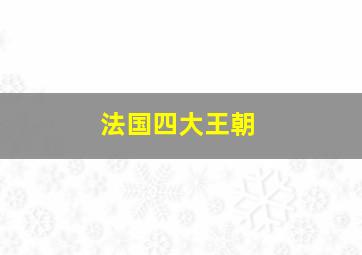 法国四大王朝